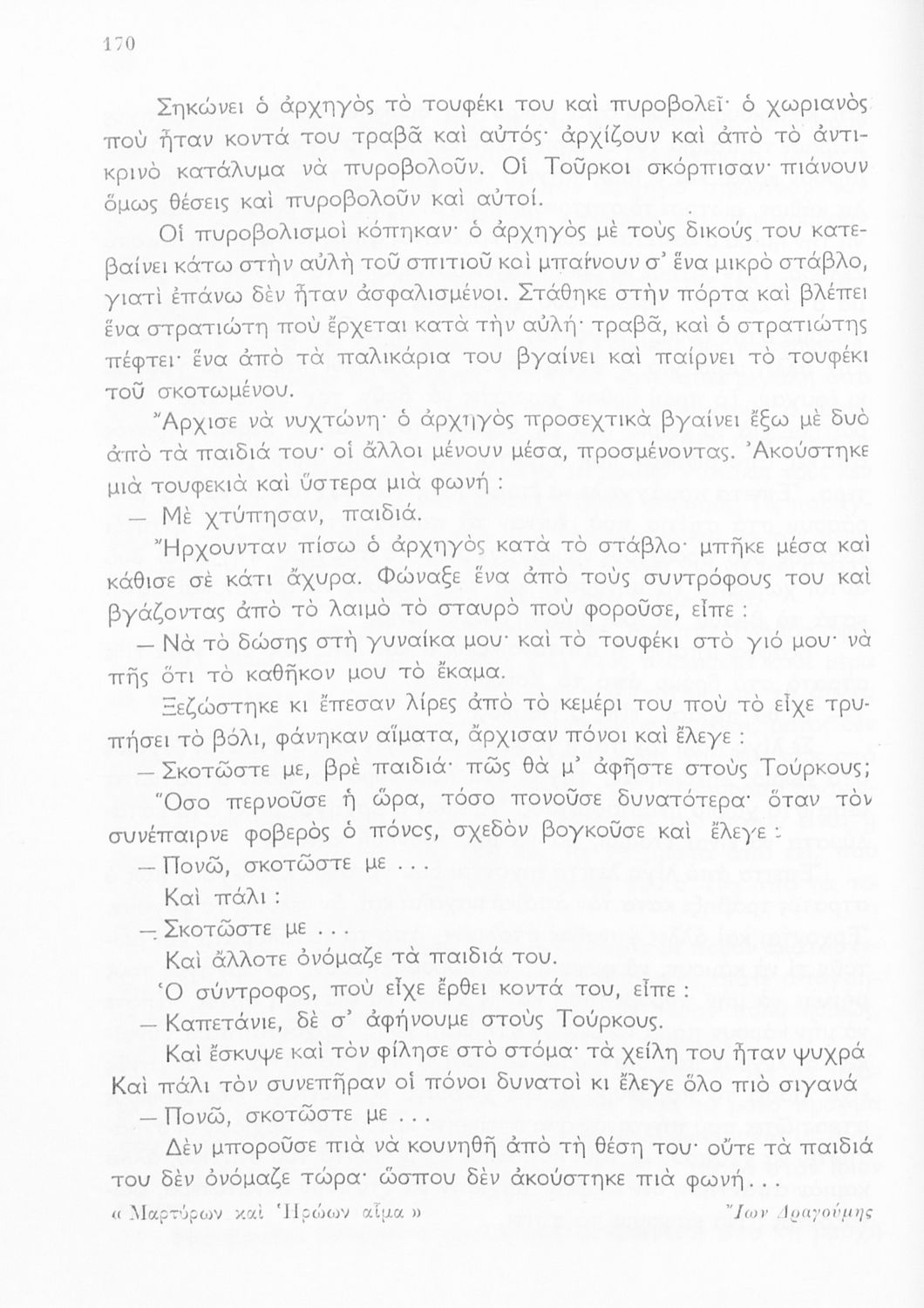 170

Σηκώνει ὁ ἀρχηγὸς τὸ τουφέκι του καὶ πυροβολεῖ· ὁ χωριανὸς ποὺ ἦταν κοντά του τραβᾶ καὶ αὐτός· ἀρχίζουν καὶ ἀπὸ τὸ ἀντικρινὸ κατάλυμα νὰ πυροβολοῦν. Οἱ Τοῦρκοι σκόρπισαν· πιάνουν ὅμως θέσεις καὶ πυροβολοῦν καὶ αὐτοί.

Οἱ πυροβολισμοὶ κόπηκαν· ὁ ἀρχηγὸς μὲ τοὺς δικούς του κατεβαίνει κάτω στὴν αὐλὴ τοῦ σπιτιοῦ καὶ μπαίνουν σ' ἕνα μικρὸ στάβλο, γιατὶ ἐπάνω δὲν ἦταν ἀσφαλισμένοι. Στάθηκε στὴν πόρτα καὶ βλέπει ἕνα στρατιώτη ποὺ ἔρχεται κατὰ τὴν αὐλή· τραβᾶ, καὶ ὁ στρατιώτης πέφτει· ἕνα ἀπὸ τὰ παλικάρια του βγαίνει καὶ παίρνει τὸ τουφέκι τοῦ σκοτωμένου.

Ἄρχισε νὰ νυχτώνη· ὁ ἀρχηγὸς προσεχτικὰ βγαίνει ἔξω μὲ δυὸ ἀπὸ τὰ παιδιά του· οἱ ἄλλοι μένουν μέσα, προσμένοντας. Ἀκούστηκε μιὰ τουφεκιὰ καὶ ὕστερα μιὰ φωνή :

— Μὲ χτύπησαν, παιδιά.

Ἤρχουνταν πίσω ὁ ἀρχηγὸς κατὰ τὸ στάβλο· μπῆκε μέσα καὶ κάθισε σὲ κάτι ἄχυρα. Φώναξε ἕνα ἀπὸ τοὺς συντρόφους του καὶ βγάζοντας ἀπὸ τὸ λαιμὸ τὸ σταυρὸ ποὺ φοροῦσε, εἶπε :

— Νὰ τὸ δώσης στὴ γυναίκα μου· καὶ τὸ τουφέκι στὸ γιό μου· νὰ πῆς ὅτι τὸ καθῆκον μου τὸ ἔκαμα.

Ξεζώστηκε κι ἔπεσαν λίρες ἀπὸ τὸ κεμέρι του ποὺ τὸ εἶχε τρυπήσει τὸ βόλι, φάνηκαν αἵματα, ἄρχισαν πόνοι καὶ ἔλεγε :

— Σκοτῶστε με, βρὲ παιδιά· πῶς θὰ μ' ἀφῆστε στοὺς Τούρκους;

Ὅσο περνοῦσε ἡ ὥρα, τόσο πονοῦσε δυνατότερα· ὅταν τὸν συνέπαιρνε φοβερὸς ὁ πόνος, σχεδὸν βογκοῦσε καὶ ἔλεγε :

— Πονῶ, σκοτῶστε με . . .

Καὶ πάλι :

— Σκοτῶστε με . . .

Καὶ ἄλλοτε ὀνόμαζε τὰ παιδιά του.

Ὁ σύντροφος, ποὺ εἶχε ἔρθει κοντά του, εἶπε :

— Καπετάνιε, δὲ σ' ἀφήνουμε στοὺς Τούρκους.

Καὶ ἔσκυψε καὶ τὸν φίλησε στὸ στόμα· τὰ χείλη του ἦταν ψυχρά Καὶ πάλι τὸν συνεπῆραν οἱ πόνοι δυνατοὶ κι ἔλεγε ὅλο πιὸ σιγανά

— Πονῶ, σκοτῶστε με . . .

Δὲν μποροῦσε πιὰ νὰ κουνηθῆ ἀπὸ τὴ θέση του· οὔτε τὰ παιδιά του δὲν ὀνόμαζε τώρα· ὥσπου δὲν ἀκούστηκε πιὰ φωνή. . .

« Μαρτύρων καὶ Ἡρώων αἷμα » Ἴων Δραγούμης